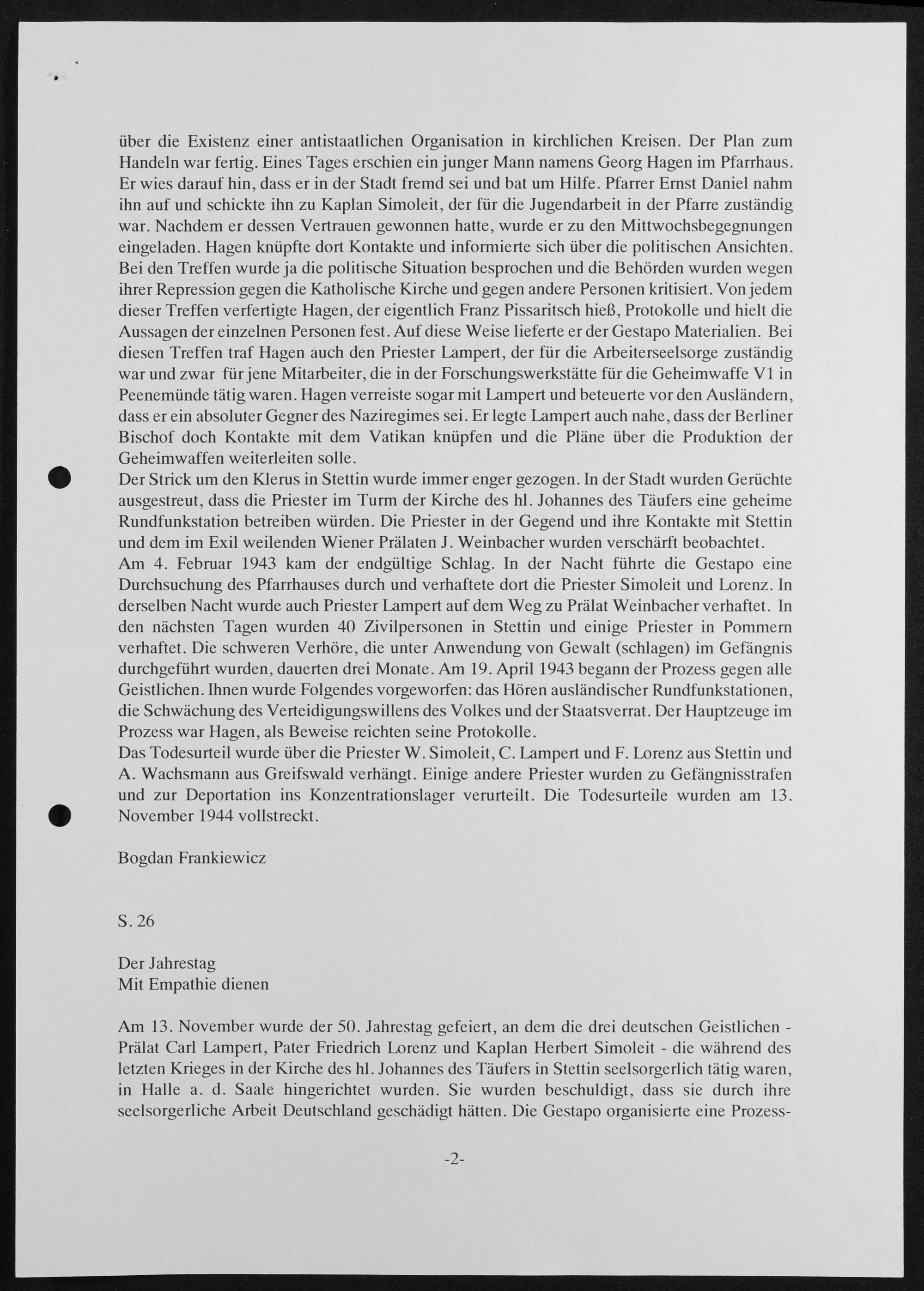 über die Existenz einer antistaatlichen Organisation in kirchlichen Kreisen. Der Plan zum Handeln war fertig. Eines Tages erschien ein junger Mann namens Georg Hagen im Pfarrhaus. Er wies darauf hin, dass er in der Stadt fremd sei und bat um Hilfe. Pfarrer Ernst Daniel nahm ihn auf und schickte ihn zu Kaplan Simoleit, der für die Jugendarbeit in der Pfarre zuständig war. Nachdem er dessen Vertrauen gewonnen hatte, wurde er zu den Mittwochsbegegnungen eingeladen. Hagen knüpfte dort Kontakte und informierte sich über die politischen Ansichten. Bei den Treffen wurde ja die politische Situation besprochen und die Behörden wurden wegen ihrer Repression gegen die Katholische Kirche und gegen andere Personen kritisiert. Von jedem dieser Treffen verfertigte Hagen, der eigentlich Franz Pissaritsch hieß, Protokolle und hielt die Aussagen der einzelnen Personen fest. Auf diese Weise lieferte er der Gestapo Materialien. Bei diesen Treffen traf Hagen auch den Priester Lampert, der für die Arbeiterseelsorge zuständig war und zwar für jene Mitarbeiter, die in der Forschungswerkstätte für die Geheimwaffe V1 in Peenemünde tätig waren. Hagen verreiste sogar mit Lampert und beteuerte vor den Ausländern, dass er ein absoluter Gegner des Naziregimes sei. Er legte Lampert auch nahe, dass der Berliner Bischof doch Kontakte mit dem Vatikan knüpfen und die Pläne über die Produktion der Geheimwaffen weiterleiten solle.
Der Strick um den Klerus in Stettin wurde immer enger gezogen. In der Stadt wurden Gerüchte ausgestreut, dass die Priester im Turm der Kirche des hl. Johannes des Täufers eine geheime Rundfunkstation betreiben würden. Die Priester in der Gegend und ihre Kontakte mit Stettin und dem im Exil weilenden Wiener Prälaten J. Weinbacher wurden verschärft beobachtet.
Am 4. Februar 1943 kam der endgültige Schlag. In der Nacht führte die Gestapo eine Durchsuchung des Pfarrhauses durch und verhaftete dort die Priester Simoleit und Lorenz. In derselben Nacht wurde auch Priester Lampert auf dem Weg zu Prälat Weinbacher verhaftet. In den nächsten Tagen wurden 40 Zivilpersonen in Stettin und einige Priester in Pommern verhaftet. Die schweren Verhöre, die unter Anwendung von Gewalt (schlagen) im Gefängnis durchgeführt wurden, dauerten drei Monate. Am 19. April 1943 begann der Prozess gegen alle Geistlichen. Ihnen wurde Folgendes vorgeworfen: das Hören ausländischer Rundfunkstationen, die Schwächung des Verteidigungswillens des Volkes und der Staatsverrat. Der Hauptzeuge im Prozess war Hagen, als Beweise reichten seine Protokolle.
Das Todesurteil wurde über die Priester W. Simoleit, C. Lampert und F. Lorenz aus Stettin und A. Wachsmann aus Greifswald verhängt. Einige andere Priester wurden zu Gefängnisstrafen und zur Deportation ins Konzentrationslager verurteilt. Die Todesurteile wurden am 13. November 1944 vollstreckt.

Bogdan Frankiewicz

S. 26

Der Jahrestag
Mit Empathie dienen

Am 13. November wurde der 50. Jahrestag gefeiert, an dem die drei deutschen Geistlichen - Prälat Carl Lampert, Pater Friedrich Lorenz und Kaplan Herbert Simoleit - die während des letzten Krieges in der Kirche des hl. Johannes des Täufers in Stettin seelsorgerlich tätig waren, in Halle a. d. Saale hingerichtet wurden. Sie wurden beschuldigt, dass sie durch ihre seelsorgerliche Arbeit Deutschland geschädigt hätten. Die Gestapo organisierte eine Prozess-

-2-